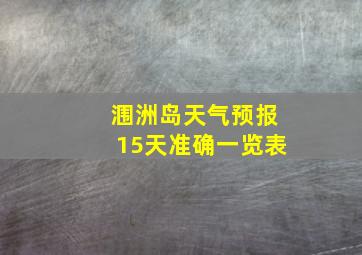 涠洲岛天气预报
15天准确一览表